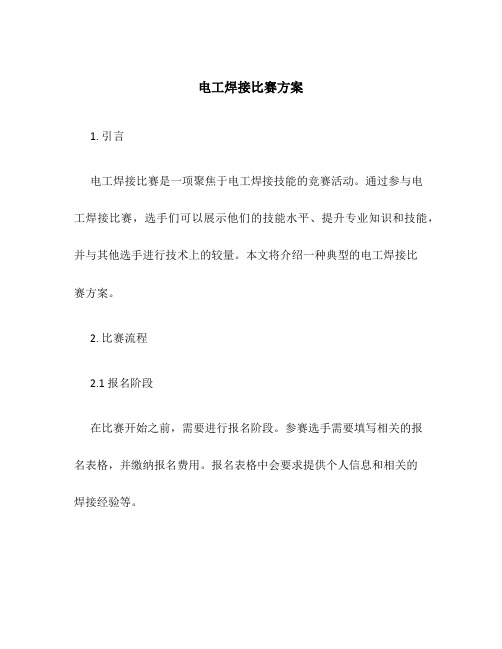 电工焊接比赛方案

1. 引言

电工焊接比赛是一项聚焦于电工焊接技能的竞赛活动。通过参与电工焊接比赛，选手们可以展示他们的技能水平、提升专业知识和技能，并与其他选手进行技术上的较量。本文将介绍一种典型的电工焊接比赛方案。

2. 比赛流程

2.1 报名阶段

在比赛开始之前，需要进行报名阶段。参赛选手需要填写相关的报名表格，并缴纳报名费用。报名表格中会要求提供个人信息和相关的焊接经验等。